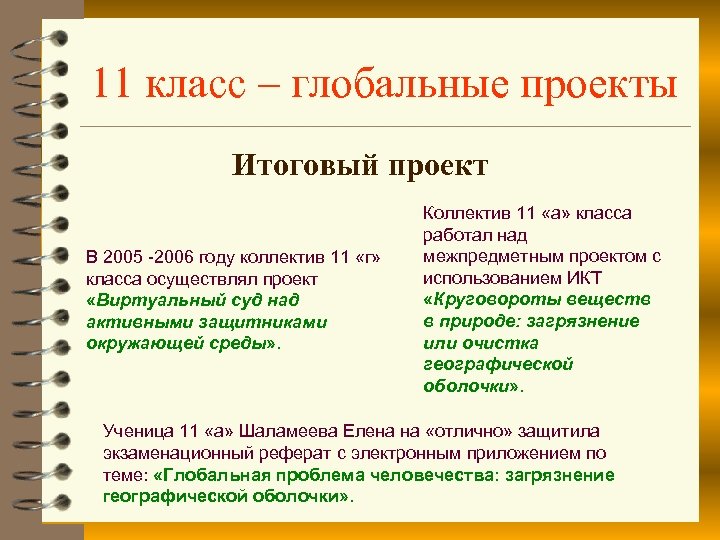 11 класс – глобальные проекты

Итоговый проект

В 2005 -2006 году коллектив 11 «г» класса осуществлял проект «Виртуальный суд над активными защитниками окружающей среды».

Коллектив 11 «а» класса работал над межпредметным проектом с использованием ИКТ «Круговороты веществ в природе: загрязнение или очистка географической оболочки».

Ученица 11 «а» Шаламеева Елена на «отлично» защитила экзаменационный реферат с электронным приложением по теме: «Глобальная проблема человечества: загрязнение географической оболочки».